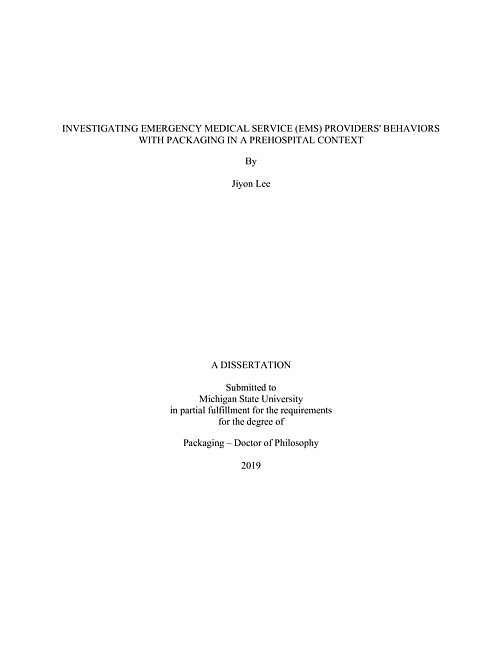 INVESTIGATING EMERGENCY MEDICAL SERVICE (EMS) PROVIDERS' BEHAVIORS WITH PACKAGING IN A PREHOSPITAL CONTEXT

By

Jiyon Lee

A DISSERTATION

Submitted to
Michigan State University
in partial fulfillment for the requirements
for the degree of

Packaging – Doctor of Philosophy

2019